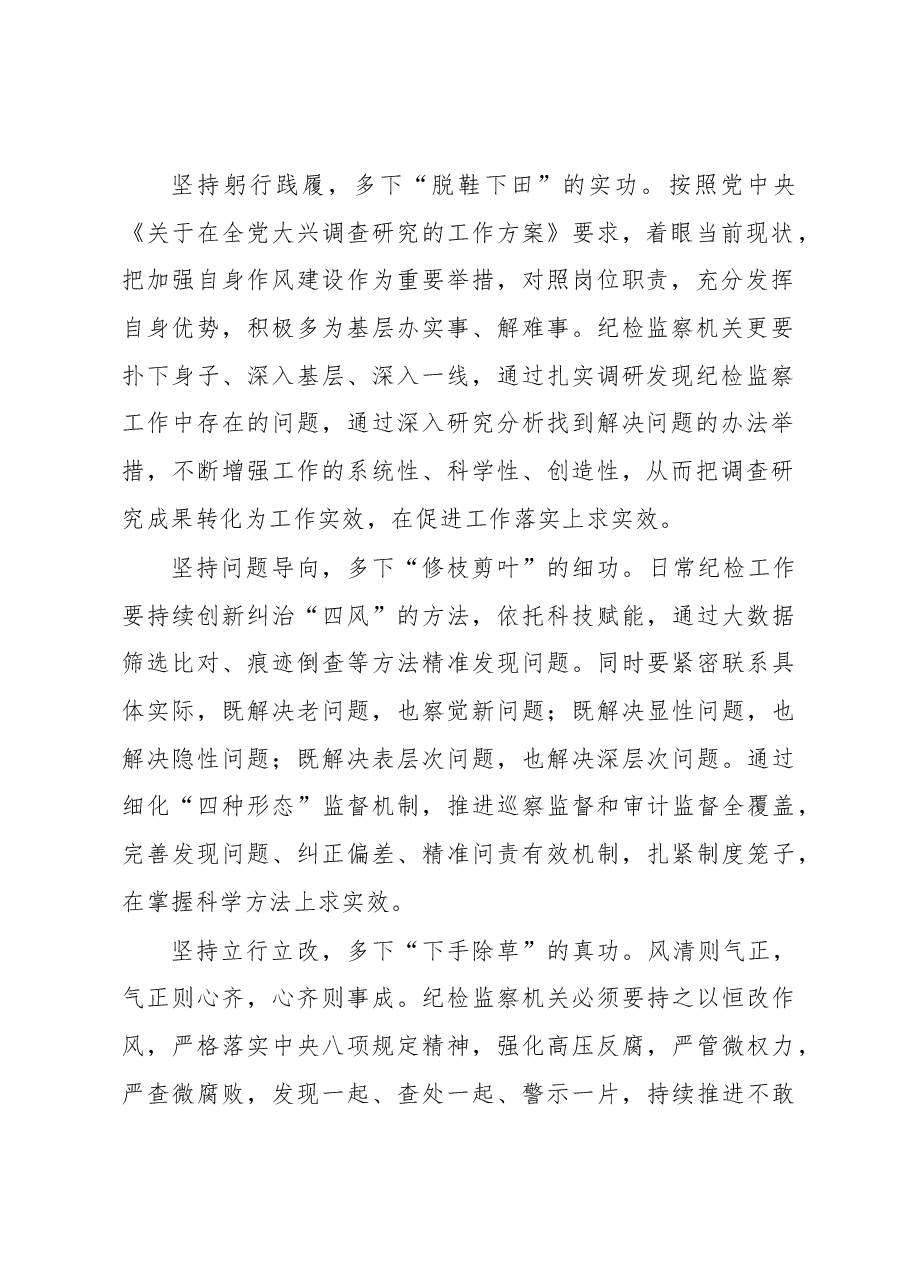 坚持躬行践履，多下“脱鞋下田”的实功。按照党中央《关于在全党大兴调查研究的工作方案》要求，着眼当前现状，把加强自身作风建设作为重要举措，对照岗位职责，充分发挥自身优势，积极多为基层办实事、解难事。纪检监察机关更要扑下身子、深入基层、深入一线，通过扎实调研发现纪检监察工作中存在的问题，通过深入研究分析找到解决问题的办法举措，不断增强工作的系统性、科学性、创造性，从而把调查研究成果转化为工作实效，在促进工作落实上求实效。

坚持问题导向，多下“修枝剪叶”的细功。日常纪检工作要持续创新纠治“四风”的方法，依托科技赋能，通过大数据筛选比对、痕迹倒查等方法精准发现问题。同时要紧密联系具体实际，既解决老问题，也察觉新问题；既解决显性问题，也解决隐性问题；既解决表层次问题，也解决深层次问题。通过细化“四种形态”监督机制，推进巡察监督和审计监督全覆盖，完善发现问题、纠正偏差、精准问责有效机制，扎紧制度笼子，在掌握科学方法上求实效。

坚持立行立改，多下“下手除草”的真功。风清则气正，气正则心齐，心齐则事成。纪检监察机关必须要持之以恒改作风，严格落实中央八项规定精神，强化高压反腐，严管微权力，严查微腐败，发现一起、查处一起、警示一片，持续推进不敢